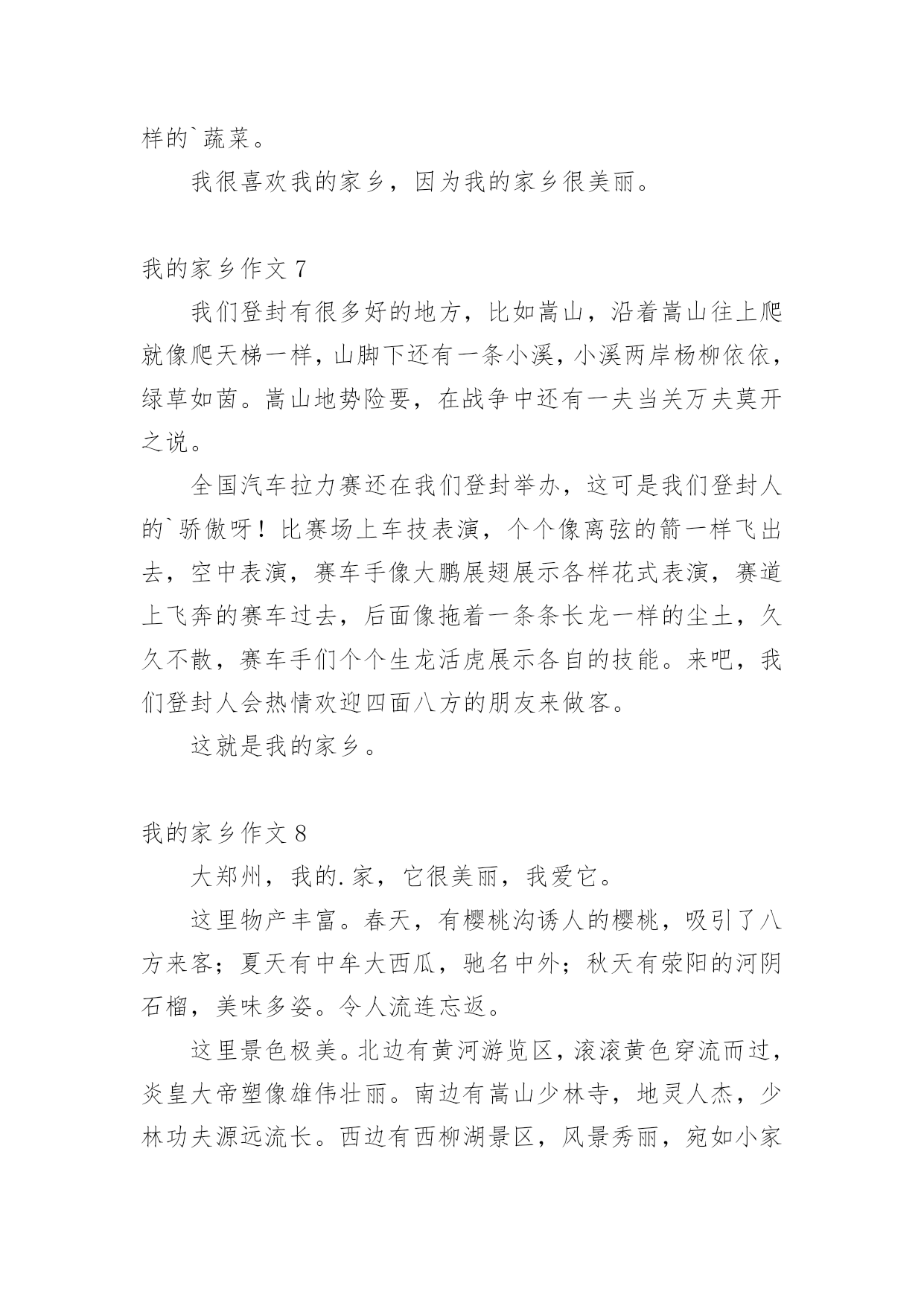 样的`蔬菜。

我很喜欢我的家乡，因为我的家乡很美丽。

我的家乡作文 7

我们登封有很多好的地方，比如嵩山，沿着嵩山往上爬就像爬天梯一样，山脚下还有一条小溪，小溪两岸杨柳依依，绿草如茵。嵩山地势险要，在战争中还有一夫当关万夫莫开之说。

全国汽车拉力赛还在我们登封举办，这可是我们登封人的`骄傲呀！比赛场上车技表演，个个像离弦的箭一样飞出去，空中表演，赛车手像大鹏展翅展示各样花式表演，赛道上飞奔的赛车过去，后面像拖着一条条长龙一样的尘土，久久不散，赛车手们个个生龙活虎展示各自的技能。来吧，我们登封人会热情欢迎四面八方的朋友来做客。

这就是我的家乡。

我的家乡作文 8

大郑州，我的.家，它很美丽，我爱它。

这里物产丰富。春天，有樱桃沟诱人的樱桃，吸引了八方来客；夏天有中牟大西瓜，驰名中外；秋天有荥阳的河阴石榴，美味多姿。令人流连忘返。

这里景色极美。北边有黄河游览区，滚滚黄色穿流而过，炎皇大帝塑像雄伟壮丽。南边有嵩山少林寺，地灵人杰，少林功夫源远流长。西边有西柳湖景区，风景秀丽，宛如小家